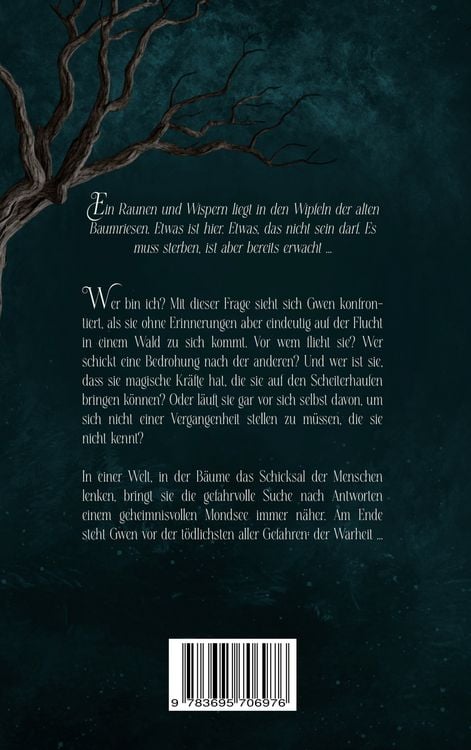 Ein Raunen und Wispern liegt in den Wipfeln der alten Baumriesen. Etwas ist hier. Etwas, das nicht sein darf. Es muss sterben, ist aber bereits erwacht ...

Wer bin ich? Mit dieser Frage sieht sich Gwen konfrontiert, als sie ohne Erinnerungen aber eindeutig auf der Flucht in einem Wald zu sich kommt. Vor wem flieht sie? Wer schickt eine Bedrohung nach der anderen? Und wer ist sie, dass sie magische Kräfte hat, die sie auf den Scheiterhaufen bringen können? Oder läuft sie gar vor sich selbst davon, um sich nicht einer Vergangenheit stellen zu müssen, die sie nicht kennt?

In einer Welt, in der Bäume das Schicksal der Menschen lenken, bringt sie die gefahrvolle Suche nach Antworten einem geheimnisvollen Mondsee immer näher. Am Ende steht Gwen vor der tödlichsten aller Gefahren: der Warheit ...

9 783695 706976